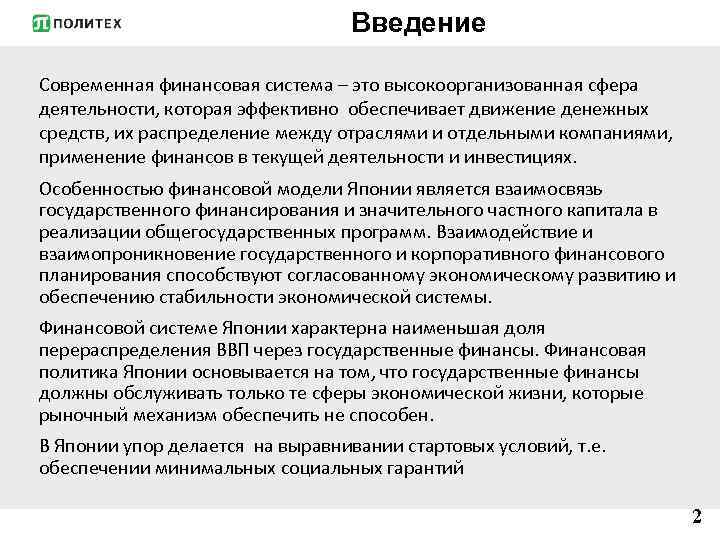 ПОЛИТЕХ

Введение

Современная финансовая система – это высокоорганизованная сфера деятельности, которая эффективно обеспечивает движение денежных средств, их распределение между отраслями и отдельными компаниями, применение финансов в текущей деятельности и инвестициях.

Особенностью финансовой модели Японии является взаимосвязь государственного финансирования и значительного частного капитала в реализации общегосударственных программ. Взаимодействие и взаимопроникновение государственного и корпоративного финансового планирования способствуют согласованному экономическому развитию и обеспечению стабильности экономической системы.

Финансовой системе Японии характерна наименьшая доля перераспределения ВВП через государственные финансы. Финансовая политика Японии основывается на том, что государственные финансы должны обслуживать только те сферы экономической жизни, которые рыночный механизм обеспечить не способен.

В Японии упор делается на выравнивании стартовых условий, т.е. обеспечении минимальных социальных гарантий

2